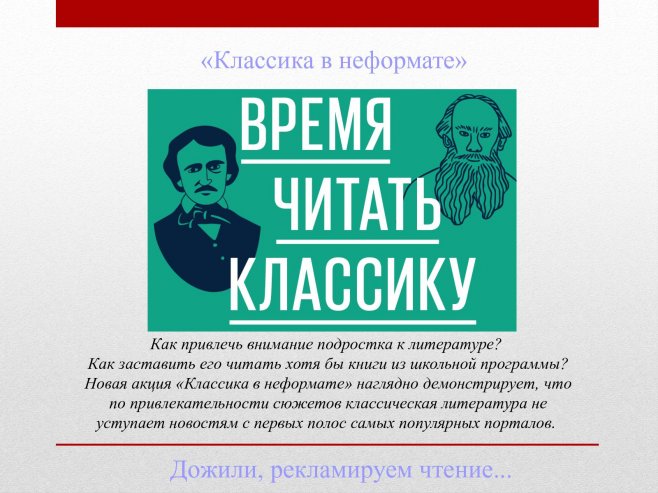 «Классика в неформате»

ВРЕМЯ
ЧИТАТЬ
КЛАССИКУ

Как привлечь внимание подростка к литературе? Как заставить его читать хотя бы книги из школьной программы? Новая акция «Классика в неформате» наглядно демонстрирует, что по привлекательности сюжетов классическая литература не уступает новостям с первых полос самых популярных порталов.

Дожили, рекламируем чтение...